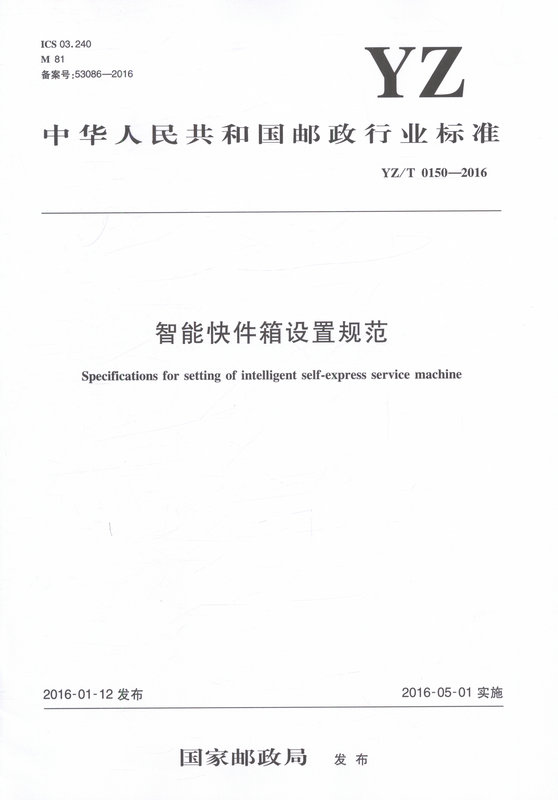 ICS 03.240
M 81
备案号:53086—2016

YZ

中华人民共和国邮政行业标准

YZ/T 0150—2016

智能快件箱设置规范

Specifications for setting of intelligent self-express service machine

2016-01-12发布

2016-05-01实施

国家邮政局 发布